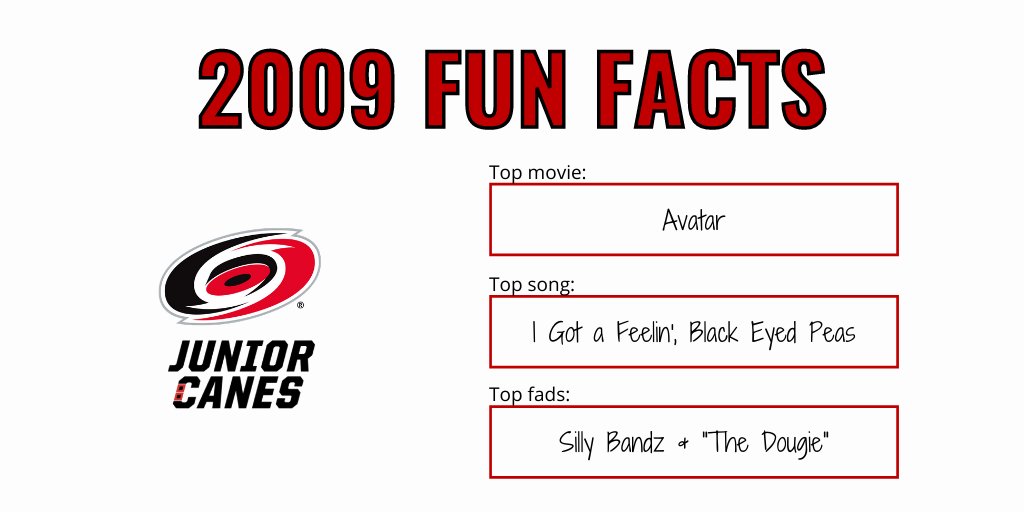 2009 FUN FACTS

JUNIOR CANES

Top movie:

Avatar

Top song:

I Got a Feelin', Black Eyed Peas

Top fads:

Silly Bandz & "The Dougie"